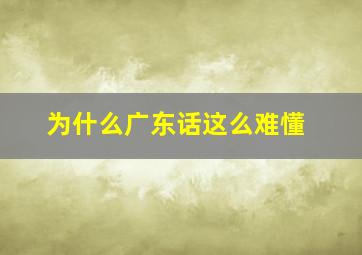 为什么广东话这么难懂